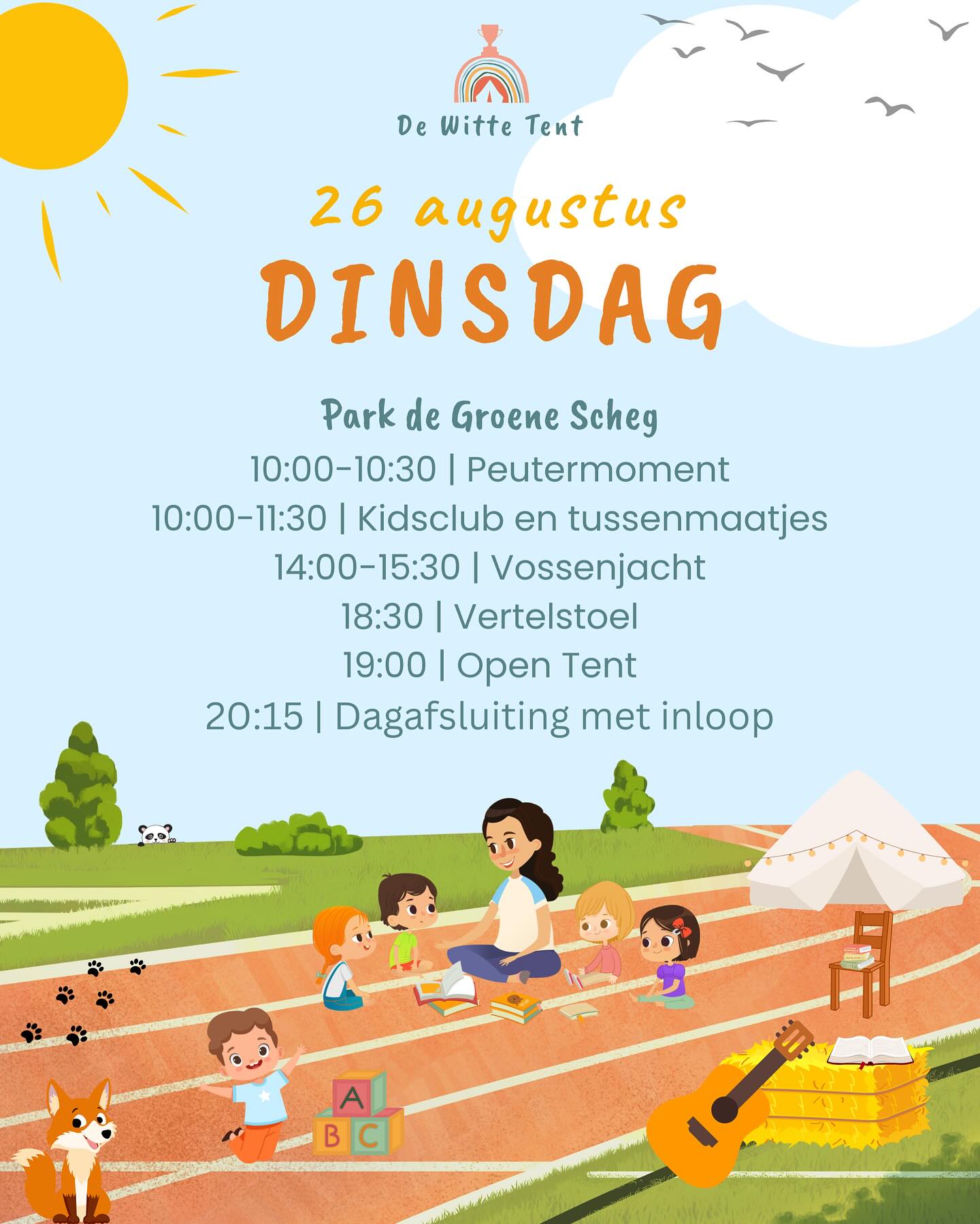 De Witte Tent

26 augustus
DINSDAG

Park de Groene Scheg
10:00-10:30 | Peutermoment
10:00-11:30 | Kidsclub en tussenmaatjes
14:00-15:30 | Vossenjacht
18:30 | Vertelstoel
19:00 | Open Tent
20:15 | Dagafsluiting met inloop

A
B C